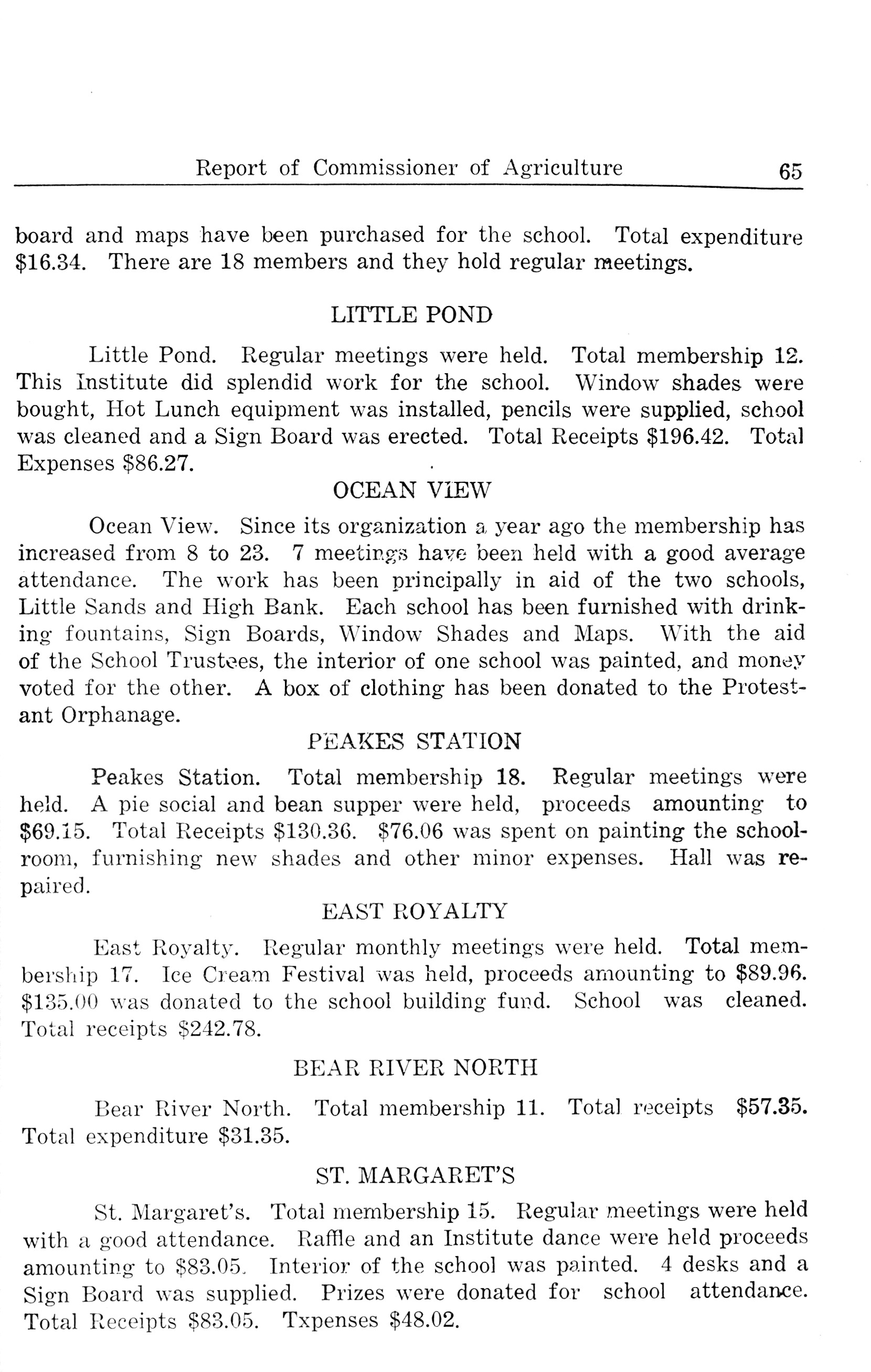 Report of Commissioner of Agriculture 65

board and maps have been purchased for the school. Total expenditure \$16.34. There are 18 members and they hold regular meetings.

LITTLE POND

Little Pond. Regular meetings were held. Total membership 12. This Institute did splendid work for the school. Window shades were bought, Hot Lunch equipment was installed, pencils were supplied, school was cleaned and a Sign Board was erected. Total Receipts \$196.42. Total Expenses \$86.27.

OCEAN VIEW

Ocean View. Since its organization a year ago the membership has increased from 8 to 23. 7 meetings have been held with a good average attendance. The work has been principally in aid of the two schools, Little Sands and High Bank. Each school has been furnished with drinking fountains, Sign Boards, Window Shades and Maps. With the aid of the School Trustees, the interior of one school was painted, and money voted for the other. A box of clothing has been donated to the Protestant Orphanage.

PEAKES STATION

Peakes Station. Total membership 18. Regular meetings were held. A pie social and bean supper were held, proceeds amounting to \$69.15. Total Receipts \$130.36. \$76.06 was spent on painting the schoolroom, furnishing new shades and other minor expenses. Hall was repaired.

EAST ROYALTY

East Royalty. Regular monthly meetings were held. Total membership 17. Ice Cream Festival was held, proceeds amounting to \$89.96. \$135.00 was donated to the school building fund. School was cleaned. Total receipts \$242.78.

BEAR RIVER NORTH

Bear River North. Total membership 11. Total receipts \$57.35. Total expenditure \$31.35.

ST. MARGARET'S

St. Margaret's. Total membership 15. Regular meetings were held with a good attendance. Raffle and an Institute dance were held proceeds amounting to \$83.05. Interior of the school was painted. 4 desks and a Sign Board was supplied. Prizes were donated for school attendance. Total Receipts \$83.05. Txpenses \$48.02.